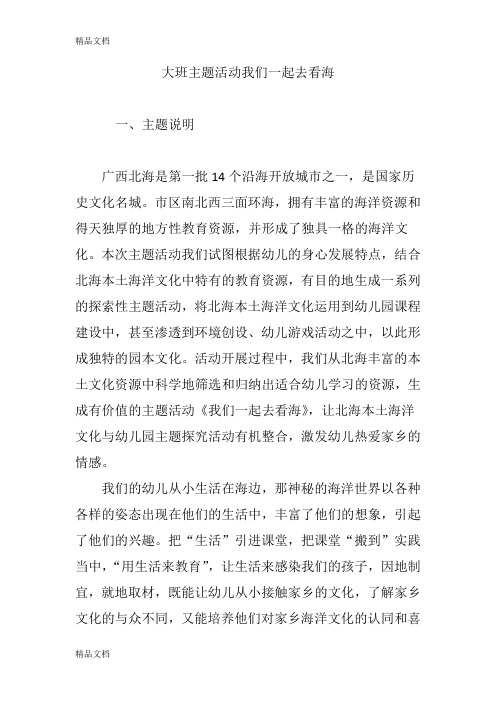 精品文档

大班主题活动我们一起去看海

一、主题说明

广西北海是第一批 14 个沿海开放城市之一，是国家历史文化名城。市区南北西三面环海，拥有丰富的海洋资源和得天独厚的地方性教育资源，并形成了独具一格的海洋文化。本次主题活动我们试图根据幼儿的身心发展特点，结合北海本土海洋文化中特有的教育资源，有目的地生成一系列的探索性主题活动，将北海本土海洋文化运用到幼儿园课程建设中，甚至渗透到环境创设、幼儿游戏活动之中，以此形成独特的园本文化。活动开展过程中，我们从北海丰富的本土文化资源中科学地筛选和归纳出适合幼儿学习的资源，生成有价值的主题活动《我们一起去看海》，让北海本土海洋文化与幼儿园主题探究活动有机整合，激发幼儿热爱家乡的情感。

我们的幼儿从小生活在海边，那神秘的海洋世界以各种各样的姿态出现在他们的生活中，丰富了他们的想象，引起了他们的兴趣。把“生活”引进课堂，把课堂“搬到”实践当中，“用生活来教育”，让生活来感染我们的孩子，因地制宜，就地取材，既能让幼儿从小接触家乡的文化，了解家乡文化的与众不同，又能培养他们对家乡海洋文化的认同和喜

精品文档